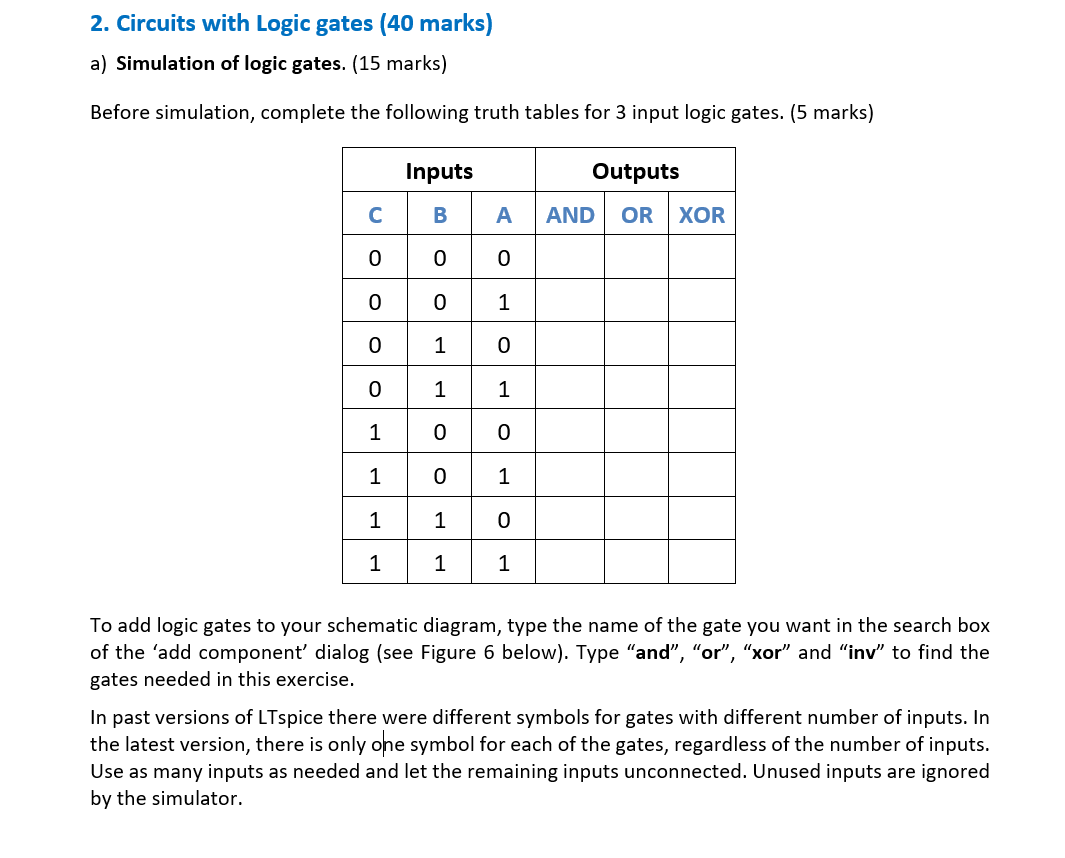 2. Circuits with Logic gates (40 marks)

a) Simulation of logic gates. (15 marks)

Before simulation, complete the following truth tables for 3 input logic gates. (5 marks)

| Inputs | | | Outputs | | |
|---|---|---|---|---|---|
| C | B | A | AND | OR | XOR |
| 0 | 0 | 0 | | | |
| 0 | 0 | 1 | | | |
| 0 | 1 | 0 | | | |
| 0 | 1 | 1 | | | |
| 1 | 0 | 0 | | | |
| 1 | 0 | 1 | | | |
| 1 | 1 | 0 | | | |
| 1 | 1 | 1 | | | |

To add logic gates to your schematic diagram, type the name of the gate you want in the search box of the 'add component' dialog (see Figure 6 below). Type "and", "or", "xor" and "inv" to find the gates needed in this exercise.

In past versions of LTspice there were different symbols for gates with different number of inputs. In the latest version, there is only one symbol for each of the gates, regardless of the number of inputs. Use as many inputs as needed and let the remaining inputs unconnected. Unused inputs are ignored by the simulator.